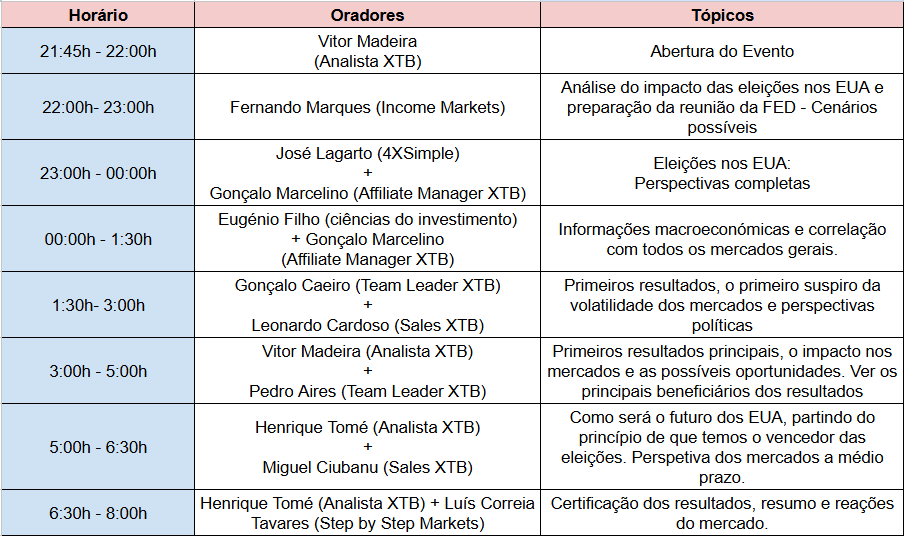 | Horário | Oradores | Tópicos |
|---|---|---|
| 21:45h - 22:00h | Vitor Madeira (Analista XTB) | Abertura do Evento |
| 22:00h- 23:00h | Fernando Marques (Income Markets) | Análise do impacto das eleições nos EUA e preparação da reunião da FED - Cenários possíveis |
| 23:00h - 00:00h | José Lagarto (4XSimple) + Gonçalo Marcelino (Affiliate Manager XTB) | Eleições nos EUA: Perspectivas completas |
| 00:00h - 1:30h | Eugénio Filho (ciências do investimento) + Gonçalo Marcelino (Affiliate Manager XTB) | Informações macroeconómicas e correlação com todos os mercados gerais. |
| 1:30h- 3:00h | Gonçalo Caeiro (Team Leader XTB) + Leonardo Cardoso (Sales XTB) | Primeiros resultados, o primeiro suspiro da volatilidade dos mercados e perspectivas políticas |
| 3:00h - 5:00h | Vitor Madeira (Analista XTB) + Pedro Aires (Team Leader XTB) | Primeiros resultados principais, o impacto nos mercados e as possíveis oportunidades. Ver os principais beneficiários dos resultados |
| 5:00h - 6:30h | Henrique Tomé (Analista XTB) + Miguel Ciubanu (Sales XTB) | Como será o futuro dos EUA, partindo do princípio de que temos o vencedor das eleições. Perspetiva dos mercados a médio prazo. |
| 6:30h - 8:00h | Henrique Tomé (Analista XTB) + Luís Correia Tavares (Step by Step Markets) | Certificação dos resultados, resumo e reações do mercado. |